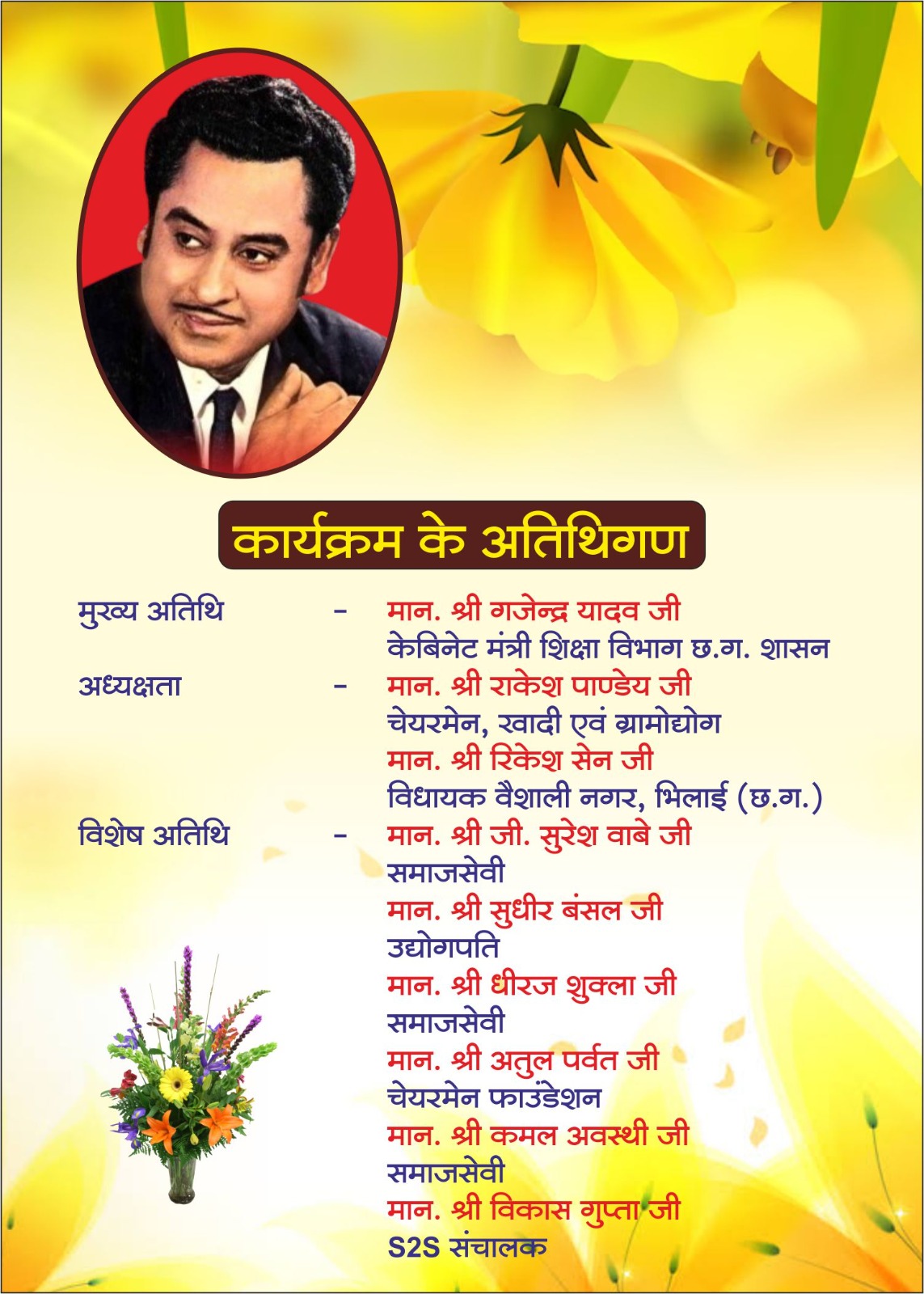 कार्यक्रम के अतिथिगण

मुख्य अतिथि - मान. श्री गजेन्द्र यादव जी
केबिनेट मंत्री शिक्षा विभाग छ.ग. शासन

अध्यक्षता - मान. श्री राकेश पाण्डेय जी
चेयरमेन, खादी एवं ग्रामोद्योग
मान. श्री रिकेश सेन जी
विधायक वैशाली नगर, भिलाई (छ.ग.)

विशेष अतिथि - मान. श्री जी. सुरेश वाबे जी
समाजसेवी
मान. श्री सुधीर बंसल जी
उद्योगपति
मान. श्री धीरज शुक्ला जी
समाजसेवी
मान. श्री अतुल पर्वत जी
चेयरमेन फाउंडेशन
मान. श्री कमल अवस्थी जी
समाजसेवी
मान. श्री विकास गुप्ता जी
S2S संचालक